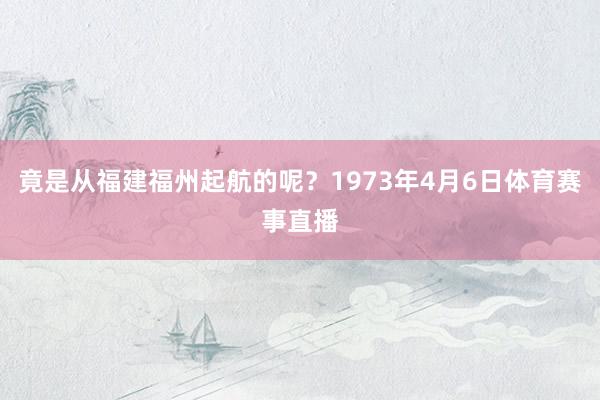 竟是从福建福州起航的呢？1973年4月6日体育赛事直播